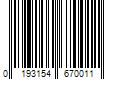 0 193154 670011